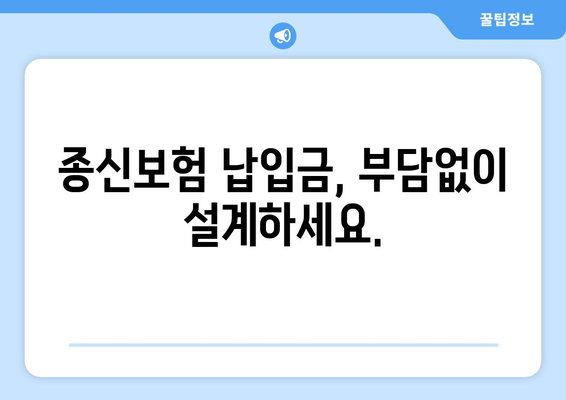 꿀팁정보

종신보험 납입금, 부담없이 설계하세요.